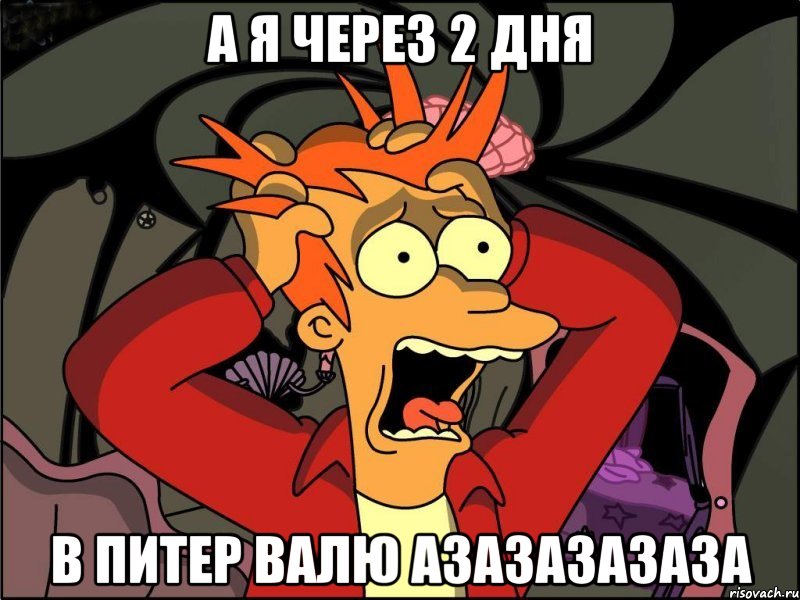 А Я ЧЕРЕЗ 2 ДНЯ

В ПИТЕР ВАЛЮ АЗАЗАЗАЗАЗА

risovach.ru